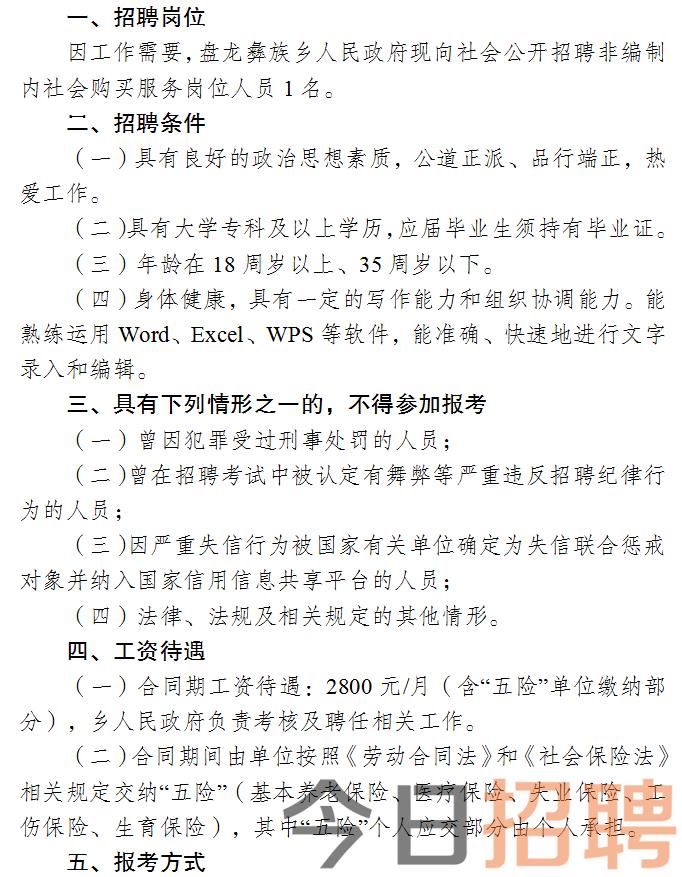 一、招聘岗位

因工作需要，盘龙彝族乡人民政府现向社会公开招聘非编制内社会购买服务岗位人员 1 名。

二、招聘条件

（一）具有良好的政治思想素质，公道正派、品行端正，热爱工作。

（二）具有大学专科及以上学历，应届毕业生须持有毕业证。

（三）年龄在 18 周岁以上、35 周岁以下。

（四）身体健康，具有一定的写作能力和组织协调能力。能熟练运用 Word、Excel、WPS 等软件，能准确、快速地进行文字录入和编辑。

三、具有下列情形之一的，不得参加报考

（一）曾因犯罪受过刑事处罚的人员；

（二）曾在招聘考试中被认定有舞弊等严重违反招聘纪律行为的人员；

（三）因严重失信行为被国家有关单位确定为失信联合惩戒对象并纳入国家信用信息共享平台的人员；

（四）法律、法规及相关规定的其他情形。

四、工资待遇

（一）合同期工资待遇：2800 元/月（含“五险”单位缴纳部分），乡人民政府负责考核及聘任相关工作。

（二）合同期间由单位按照《劳动合同法》和《社会保险法》相关规定交纳“五险”（基本养老保险、医疗保险、失业保险、工伤保险、生育保险），其中“五险”个人应交部分由个人承担。

五、报考方式

今日招聘